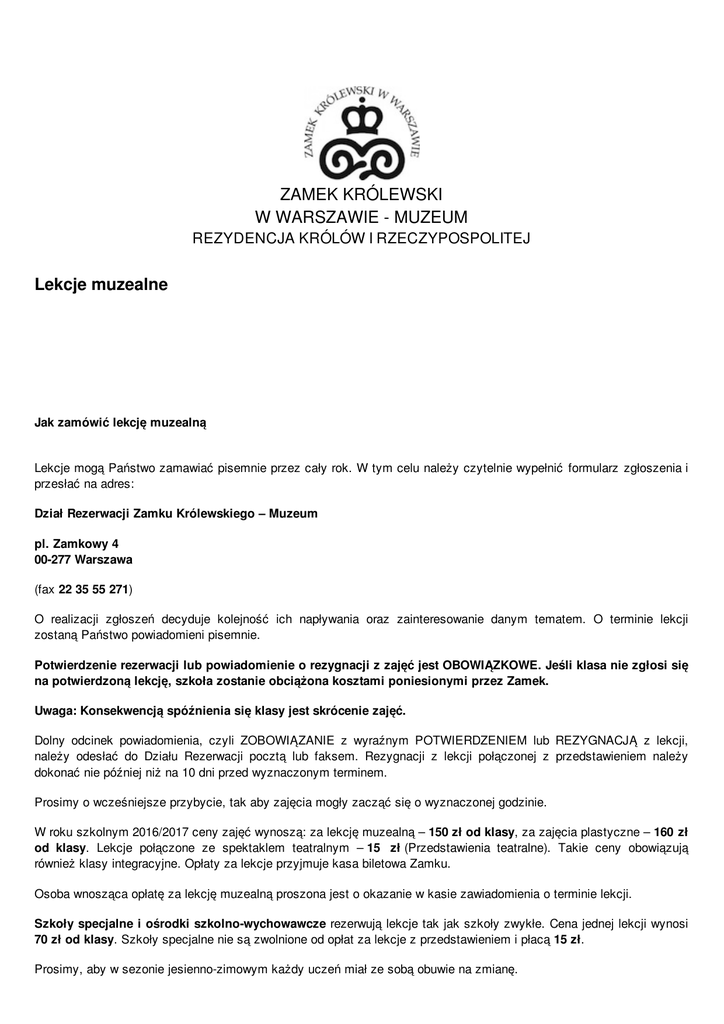 ZAMEK KRÓLEWSKI W WARSZAWIE

ZAMEK KRÓLEWSKI
W WARSZAWIE - MUZEUM
REZYDENCJA KRÓLÓW I RZECZYPOSPOLITEJ

Lekcje muzealne

Jak zamówić lekcję muzealną

Lekcje mogą Państwo zamawiać pisemnie przez cały rok. W tym celu należy czytelnie wypełnić formularz zgłoszenia i przesłać na adres:

Dział Rezerwacji Zamku Królewskiego – Muzeum

pl. Zamkowy 4
00-277 Warszawa

(fax 22 35 55 271)

O realizacji zgłoszeń decyduje kolejność ich napływania oraz zainteresowanie danym tematem. O terminie lekcji zostaną Państwo powiadomieni pisemnie.

Potwierdzenie rezerwacji lub powiadomienie o rezygnacji z zajęć jest OBOWIĄZKOWE. Jeśli klasa nie zgłosi się na potwierdzoną lekcję, szkoła zostanie obciążona kosztami poniesionymi przez Zamek.

Uwaga: Konsekwencją spóźnienia się klasy jest skrócenie zajęć.

Dolny odcinek powiadomienia, czyli ZOBOWIĄZANIE z wyraźnym POTWIERDZENIEM lub REZYGNACJĄ z lekcji, należy odesłać do Działu Rezerwacji pocztą lub faksem. Rezygnacji z lekcji połączonej z przedstawieniem należy dokonać nie później niż na 10 dni przed wyznaczonym terminem.

Prosimy o wcześniejsze przybycie, tak aby zajęcia mogły zacząć się o wyznaczonej godzinie.

W roku szkolnym 2016/2017 ceny zajęć wynoszą: za lekcję muzealną – 150 zł od klasy, za zajęcia plastyczne – 160 zł od klasy. Lekcje połączone ze spektaklem teatralnym – 15 zł (Przedstawienia teatralne). Takie ceny obowiązują również klasy integracyjne. Opłaty za lekcje przyjmuje kasa biletowa Zamku.

Osoba wnosząca opłatę za lekcję muzealną proszona jest o okazanie w kasie zawiadomienia o terminie lekcji.

Szkoły specjalne i ośrodki szkolno-wychowawcze rezerwują lekcje tak jak szkoły zwykłe. Cena jednej lekcji wynosi 70 zł od klasy. Szkoły specjalne nie są zwolnione od opłat za lekcje z przedstawieniem i płacą 15 zł.

Prosimy, aby w sezonie jesienno-zimowym każdy uczeń miał ze sobą obuwie na zmianę.